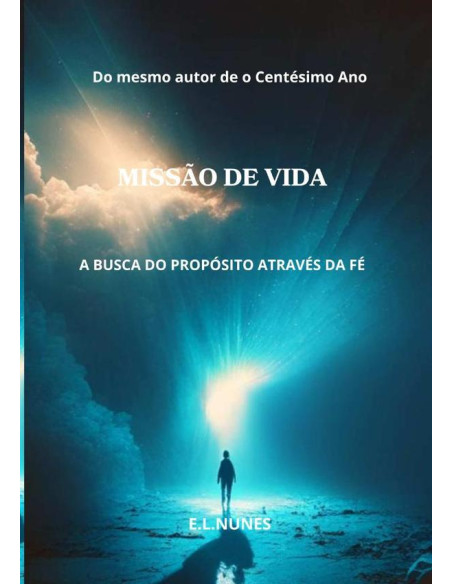 Do mesmo autor de o Centésimo Ano

MISSÃO DE VIDA

A BUSCA DO PROPÓSITO ATRAVÉS DA FÉ

E.L.NUNES